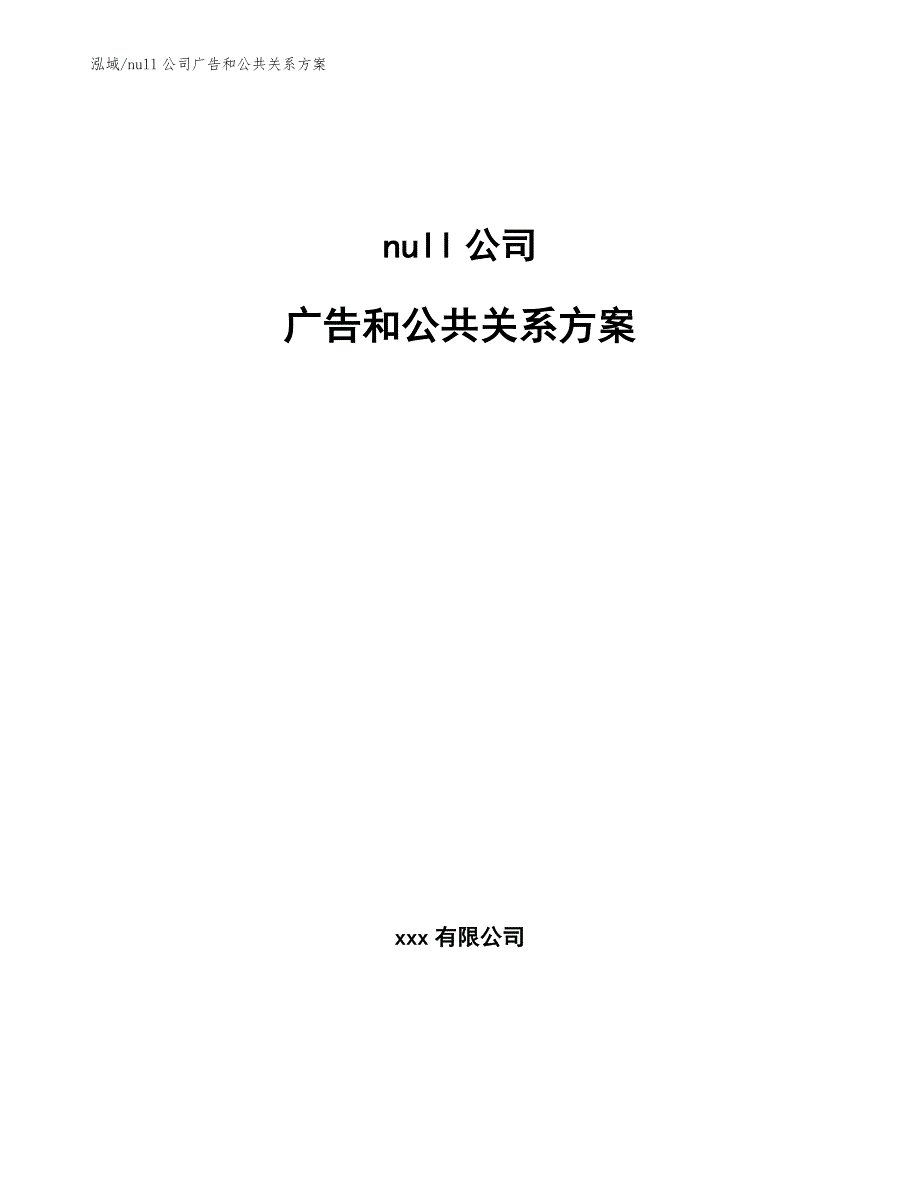 泓域/null 公司广告和公共关系方案

null 公司

广告和公共关系方案

xxx 有限公司